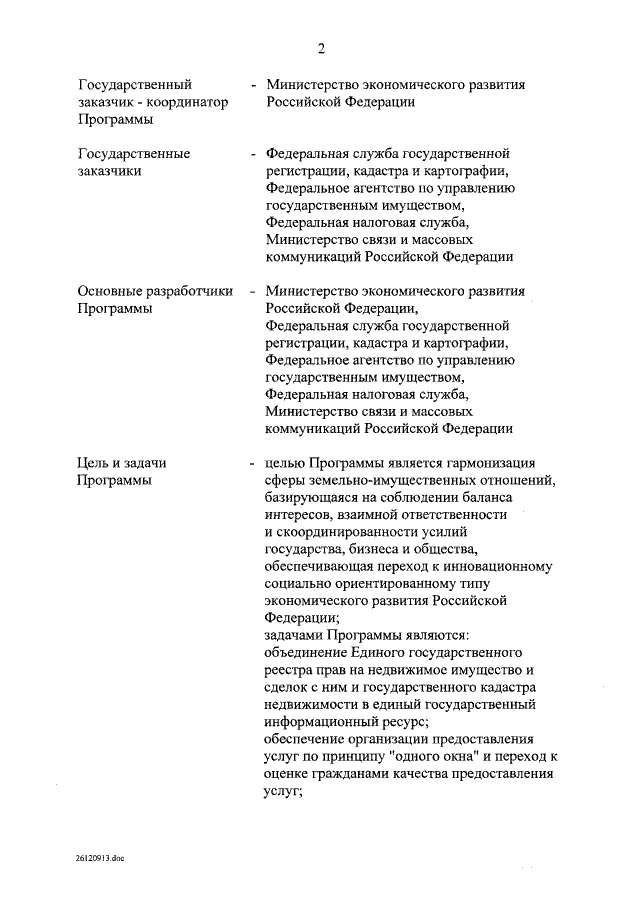 2

Государственный заказчик - координатор Программы - Министерство экономического развития Российской Федерации

Государственные заказчики - Федеральная служба государственной регистрации, кадастра и картографии, Федеральное агентство по управлению государственным имуществом, Федеральная налоговая служба, Министерство связи и массовых коммуникаций Российской Федерации

Основные разработчики Программы - Министерство экономического развития Российской Федерации, Федеральная служба государственной регистрации, кадастра и картографии, Федеральное агентство по управлению государственным имуществом, Федеральная налоговая служба, Министерство связи и массовых коммуникаций Российской Федерации

Цель и задачи Программы - целью Программы является гармонизация сферы земельно-имущественных отношений, базирующаяся на соблюдении баланса интересов, взаимной ответственности и скоординированности усилий государства, бизнеса и общества, обеспечивающая переход к инновационному социально ориентированному типу экономического развития Российской Федерации;
задачами Программы являются:
объединение Единого государственного реестра прав на недвижимое имущество и сделок с ним и государственного кадастра недвижимости в единый государственный информационный ресурс;
обеспечение организации предоставления услуг по принципу "одного окна" и переход к оценке гражданами качества предоставления услуг;

26120913.doc